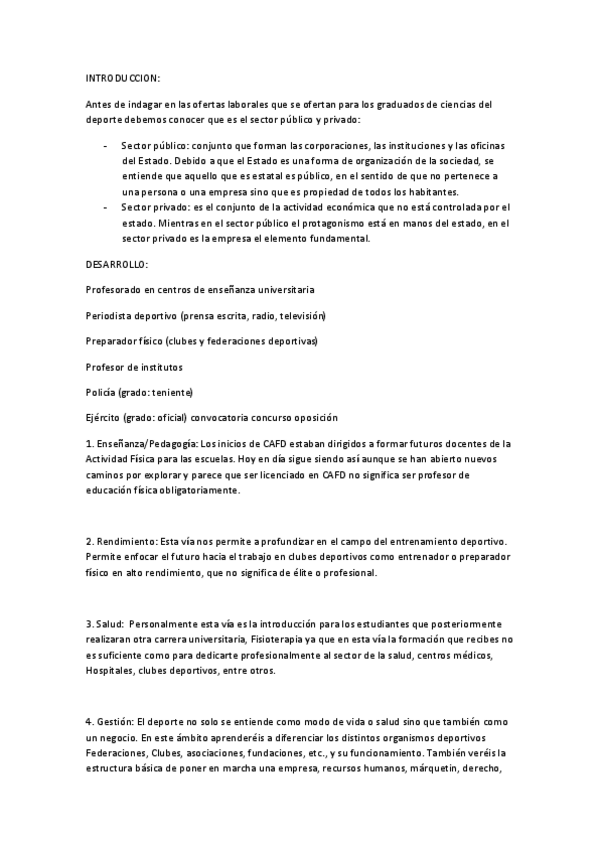 INTRODUCCION:

Antes de indagar en las ofertas laborales que se ofertan para los graduados de ciencias del deporte debemos conocer que es el sector público y privado:

- Sector público: conjunto que forman las corporaciones, las instituciones y las oficinas del Estado. Debido a que el Estado es una forma de organización de la sociedad, se entiende que aquello que es estatal es público, en el sentido de que no pertenece a una persona o una empresa sino que es propiedad de todos los habitantes.
- Sector privado: es el conjunto de la actividad económica que no está controlada por el estado. Mientras en el sector público el protagonismo está en manos del estado, en el sector privado es la empresa el elemento fundamental.

DESARROLLO:

Profesorado en centros de enseñanza universitaria

Periodista deportivo (prensa escrita, radio, televisión)

Preparador físico (clubes y federaciones deportivas)

Profesor de institutos

Policía (grado: teniente)

Ejército (grado: oficial) convocatoria concurso oposición

1. Enseñanza/Pedagogía: Los inicios de CAFD estaban dirigidos a formar futuros docentes de la Actividad Física para las escuelas. Hoy en día sigue siendo así aunque se han abierto nuevos caminos por explorar y parece que ser licenciado en CAFD no significa ser profesor de educación física obligatoriamente.

2. Rendimiento: Esta vía nos permite a profundizar en el campo del entrenamiento deportivo. Permite enfocar el futuro hacia el trabajo en clubes deportivos como entrenador o preparador físico en alto rendimiento, que no significa de élite o profesional.

3. Salud: Personalmente esta vía es la introducción para los estudiantes que posteriormente realizaran otra carrera universitaria, Fisioterapia ya que en esta vía la formación que recibes no es suficiente como para dedicarte profesionalmente al sector de la salud, centros médicos, Hospitales, clubes deportivos, entre otros.

4. Gestión: El deporte no solo se entiende como modo de vida o salud sino que también como un negocio. En este ámbito aprenderéis a diferenciar los distintos organismos deportivos Federaciones, Clubes, asociaciones, fundaciones, etc., y su funcionamiento. También veréis la estructura básica de poner en marcha una empresa, recursos humanos, márquetin, derecho,